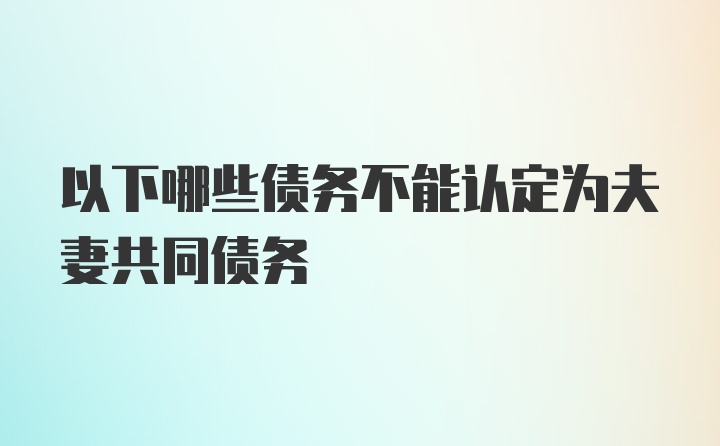 以下哪些债务不能认定为夫妻共同债务